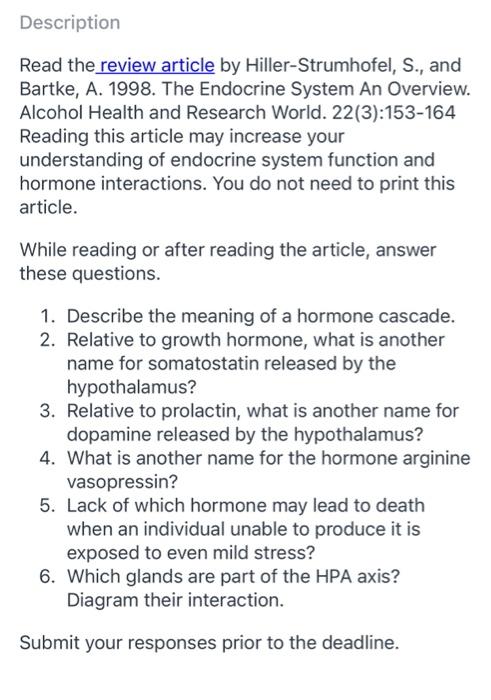 Description

Read the review article by Hiller-Strumhofel, S., and Bartke, A. 1998. The Endocrine System An Overview. Alcohol Health and Research World. 22(3):153-164 Reading this article may increase your understanding of endocrine system function and hormone interactions. You do not need to print this article.

While reading or after reading the article, answer these questions.

1. Describe the meaning of a hormone cascade.
2. Relative to growth hormone, what is another name for somatostatin released by the hypothalamus?
3. Relative to prolactin, what is another name for dopamine released by the hypothalamus?
4. What is another name for the hormone arginine vasopressin?
5. Lack of which hormone may lead to death when an individual unable to produce it is exposed to even mild stress?
6. Which glands are part of the HPA axis? Diagram their interaction.

Submit your responses prior to the deadline.